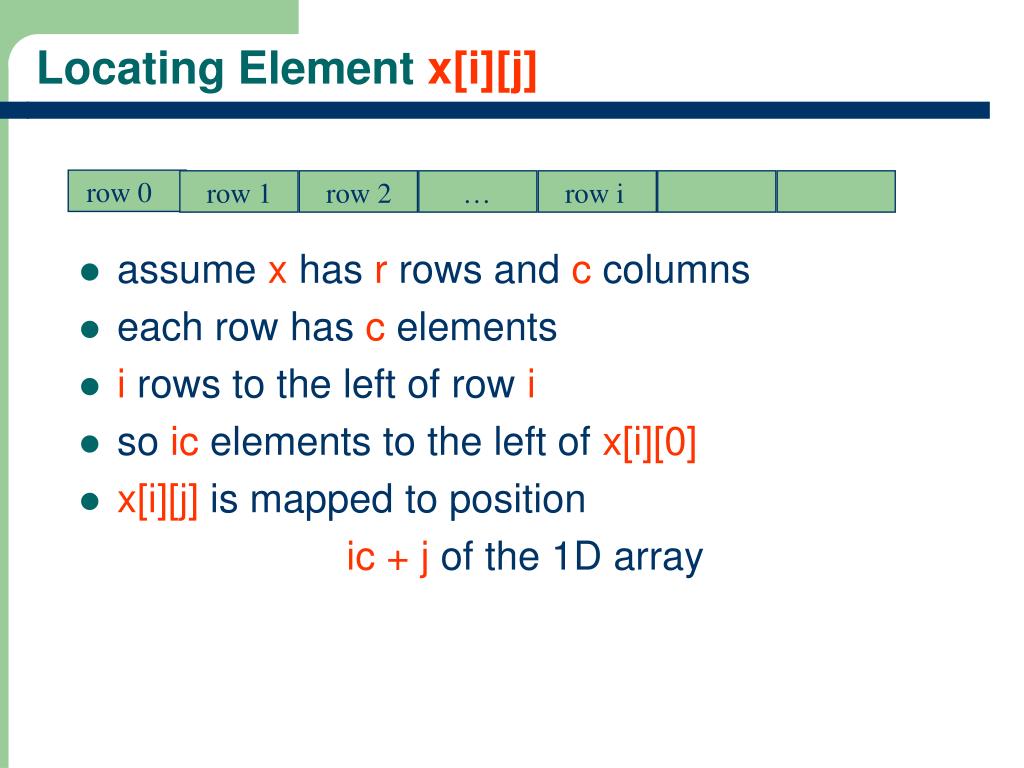 Locating Element x[i][j]

| row 0 | row 1 | row 2 | … | row i | | |
|---|---|---|---|---|---|---|

- assume x has r rows and c columns
- each row has c elements
- i rows to the left of row i
- so ic elements to the left of x[i][0]
- x[i][j] is mapped to position ic + j of the 1D array